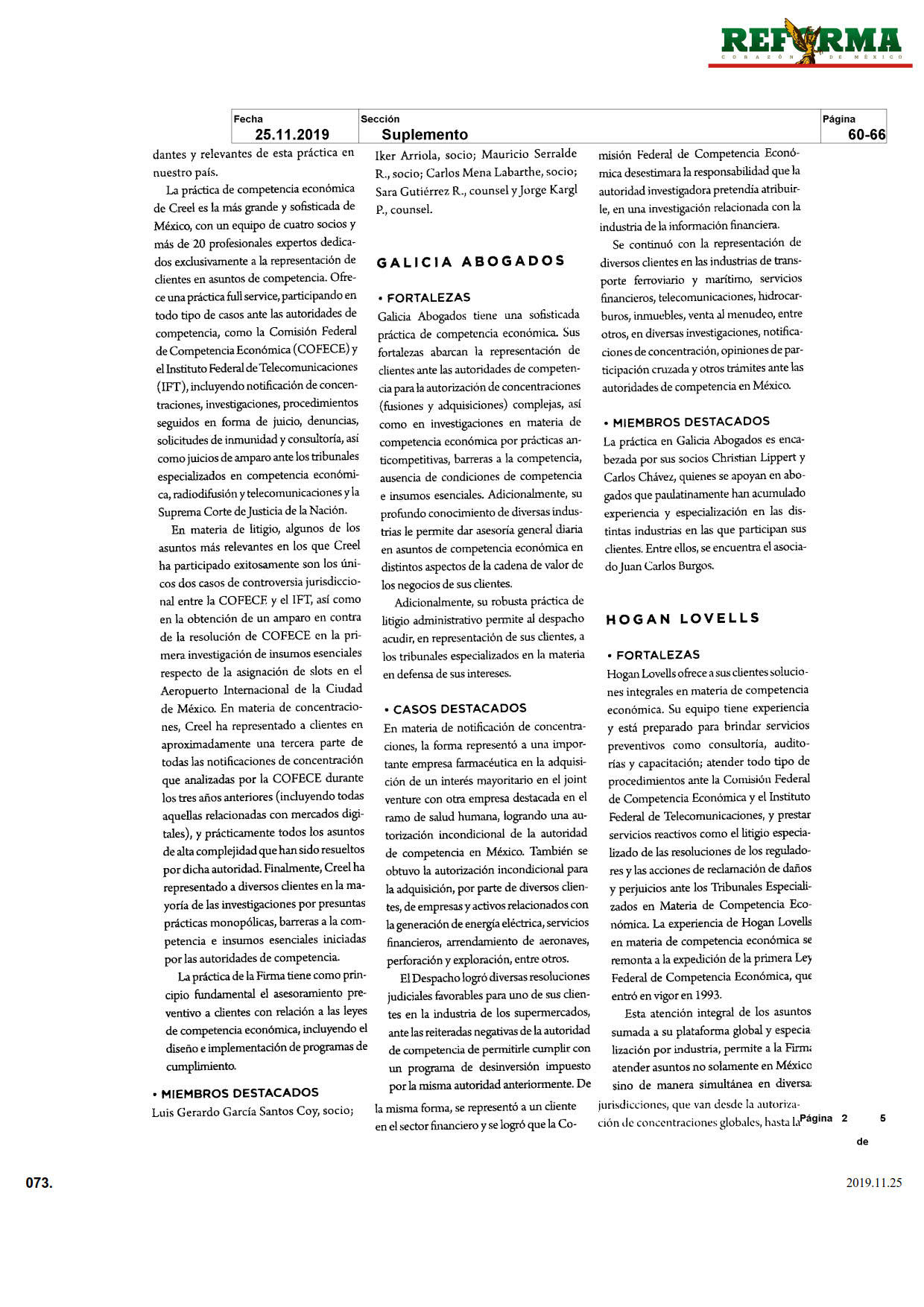 REFORMA
CORAZÓN DE MÉXICO

| Fecha | Sección | Página |
|---|---|---|
| 25.11.2019 | Suplemento | 60-66 |

dantes y relevantes de esta práctica en nuestro país.

La práctica de competencia económica de Creel es la más grande y sofisticada de México, con un equipo de cuatro socios y más de 20 profesionales expertos dedicados exclusivamente a la representación de clientes en asuntos de competencia. Ofrece una práctica full service, participando en todo tipo de casos ante las autoridades de competencia, como la Comisión Federal de Competencia Económica (COFECE) y el Instituto Federal de Telecomunicaciones (IFT), incluyendo notificación de concentraciones, investigaciones, procedimientos seguidos en forma de juicio, denuncias, solicitudes de inmunidad y consultoría, así como juicios de amparo ante los tribunales especializados en competencia económica, radiodifusión y telecomunicaciones y la Suprema Corte de Justicia de la Nación.

En materia de litigio, algunos de los asuntos más relevantes en los que Creel ha participado exitosamente son los únicos dos casos de controversia jurisdiccional entre la COFECE y el IFT, así como en la obtención de un amparo en contra de la resolución de COFECE en la primera investigación de insumos esenciales respecto de la asignación de slots en el Aeropuerto Internacional de la Ciudad de México. En materia de concentraciones, Creel ha representado a clientes en aproximadamente una tercera parte de todas las notificaciones de concentración que analizadas por la COFECE durante los tres años anteriores (incluyendo todas aquellas relacionadas con mercados digitales), y prácticamente todos los asuntos de alta complejidad que han sido resueltos por dicha autoridad. Finalmente, Creel ha representado a diversos clientes en la mayoría de las investigaciones por presuntas prácticas monopólicas, barreras a la competencia e insumos esenciales iniciadas por las autoridades de competencia.

La práctica de la Firma tiene como principio fundamental el asesoramiento preventivo a clientes con relación a las leyes de competencia económica, incluyendo el diseño e implementación de programas de cumplimiento.

• MIEMBROS DESTACADOS
Luis Gerardo García Santos Coy, socio; Iker Arriola, socio; Mauricio Serralde R., socio; Carlos Mena Labarthe, socio; Sara Gutiérrez R., counsel y Jorge Kargl P., counsel.

GALICIA ABOGADOS

• FORTALEZAS
Galicia Abogados tiene una sofisticada práctica de competencia económica. Sus fortalezas abarcan la representación de clientes ante las autoridades de competencia para la autorización de concentraciones (fusiones y adquisiciones) complejas, así como en investigaciones en materia de competencia económica por prácticas anticompetitivas, barreras a la competencia, ausencia de condiciones de competencia e insumos esenciales. Adicionalmente, su profundo conocimiento de diversas industrias le permite dar asesoría general diaria en asuntos de competencia económica en distintos aspectos de la cadena de valor de los negocios de sus clientes.

Adicionalmente, su robusta práctica de litigio administrativo permite al despacho acudir, en representación de sus clientes, a los tribunales especializados en la materia en defensa de sus intereses.

• CASOS DESTACADOS
En materia de notificación de concentraciones, la forma representó a una importante empresa farmacéutica en la adquisición de un interés mayoritario en el joint venture con otra empresa destacada en el ramo de salud humana, logrando una autorización incondicional de la autoridad de competencia en México. También se obtuvo la autorización incondicional para la adquisición, por parte de diversos clientes, de empresas y activos relacionados con la generación de energía eléctrica, servicios financieros, arrendamiento de aeronaves, perforación y exploración, entre otros.

El Despacho logró diversas resoluciones judiciales favorables para uno de sus clientes en la industria de los supermercados, ante las reiteradas negativas de la autoridad de competencia de permitirle cumplir con un programa de desinversión impuesto por la misma autoridad anteriormente. De la misma forma, se representó a un cliente en el sector financiero y se logró que la Comisión Federal de Competencia Económica desestimara la responsabilidad que la autoridad investigadora pretendía atribuirle, en una investigación relacionada con la industria de la información financiera.

Se continuó con la representación de diversos clientes en las industrias de transporte ferroviario y marítimo, servicios financieros, telecomunicaciones, hidrocarburos, inmuebles, venta al menudeo, entre otros, en diversas investigaciones, notificaciones de concentración, opiniones de participación cruzada y otros trámites ante las autoridades de competencia en México.

• MIEMBROS DESTACADOS
La práctica en Galicia Abogados es encabezada por sus socios Christian Lippert y Carlos Chávez, quienes se apoyan en abogados que paulatinamente han acumulado experiencia y especialización en las distintas industrias en las que participan sus clientes. Entre ellos, se encuentra el asociado Juan Carlos Burgos.

HOGAN LOVELLS

• FORTALEZAS
Hogan Lovells ofrece a sus clientes soluciones integrales en materia de competencia económica. Su equipo tiene experiencia y está preparado para brindar servicios preventivos como consultoría, auditorías y capacitación; atender todo tipo de procedimientos ante la Comisión Federal de Competencia Económica y el Instituto Federal de Telecomunicaciones, y prestar servicios reactivos como el litigio especializado de las resoluciones de los reguladores y las acciones de reclamación de daños y perjuicios ante los Tribunales Especializados en Materia de Competencia Económica. La experiencia de Hogan Lovells en materia de competencia económica se remonta a la expedición de la primera Ley Federal de Competencia Económica, que entró en vigor en 1993.

Esta atención integral de los asuntos sumada a su plataforma global y especialización por industria, permite a la Firma atender asuntos no solamente en México sino de manera simultánea en diversas jurisdicciones, que van desde la autorización de concentraciones globales, hasta la

Página 2 de 5

073.

2019.11.25